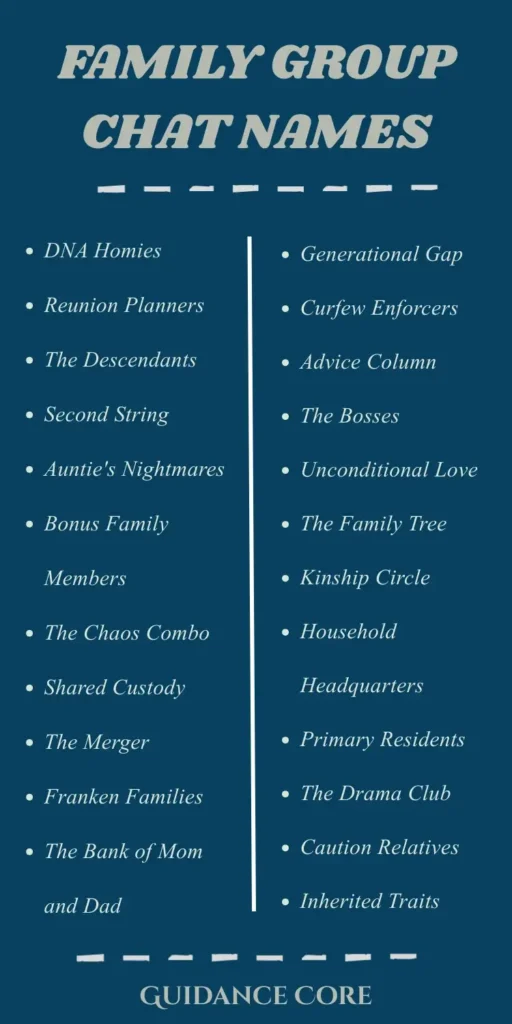 FAMILY GROUP CHAT NAMES

- DNA Homies
- Reunion Planners
- The Descendants
- Second String
- Auntie's Nightmares
- Bonus Family Members
- The Chaos Combo
- Shared Custody
- The Merger
- Franken Families
- The Bank of Mom and Dad

- Generational Gap
- Curfew Enforcers
- Advice Column
- The Bosses
- Unconditional Love
- The Family Tree
- Kinship Circle
- Household Headquarters
- Primary Residents
- The Drama Club
- Caution Relatives
- Inherited Traits

GUIDANCE CORE